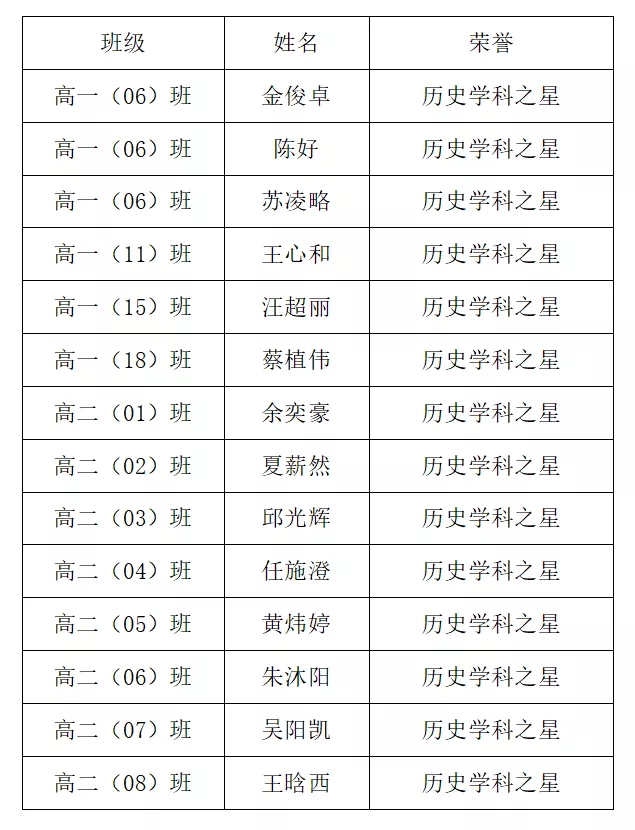 | 班级 | 姓名 | 荣誉 |
|---|---|---|
| 高一（06）班 | 金俊卓 | 历史学科之星 |
| 高一（06）班 | 陈好 | 历史学科之星 |
| 高一（06）班 | 苏凌略 | 历史学科之星 |
| 高一（11）班 | 王心和 | 历史学科之星 |
| 高一（15）班 | 汪超丽 | 历史学科之星 |
| 高一（18）班 | 蔡植伟 | 历史学科之星 |
| 高二（01）班 | 余奕豪 | 历史学科之星 |
| 高二（02）班 | 夏薪然 | 历史学科之星 |
| 高二（03）班 | 邱光辉 | 历史学科之星 |
| 高二（04）班 | 任施澄 | 历史学科之星 |
| 高二（05）班 | 黄炜婷 | 历史学科之星 |
| 高二（06）班 | 朱沐阳 | 历史学科之星 |
| 高二（07）班 | 吴阳凯 | 历史学科之星 |
| 高二（08）班 | 王晗西 | 历史学科之星 |